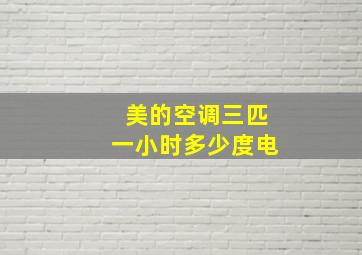 美的空调三匹
一小时多少度电